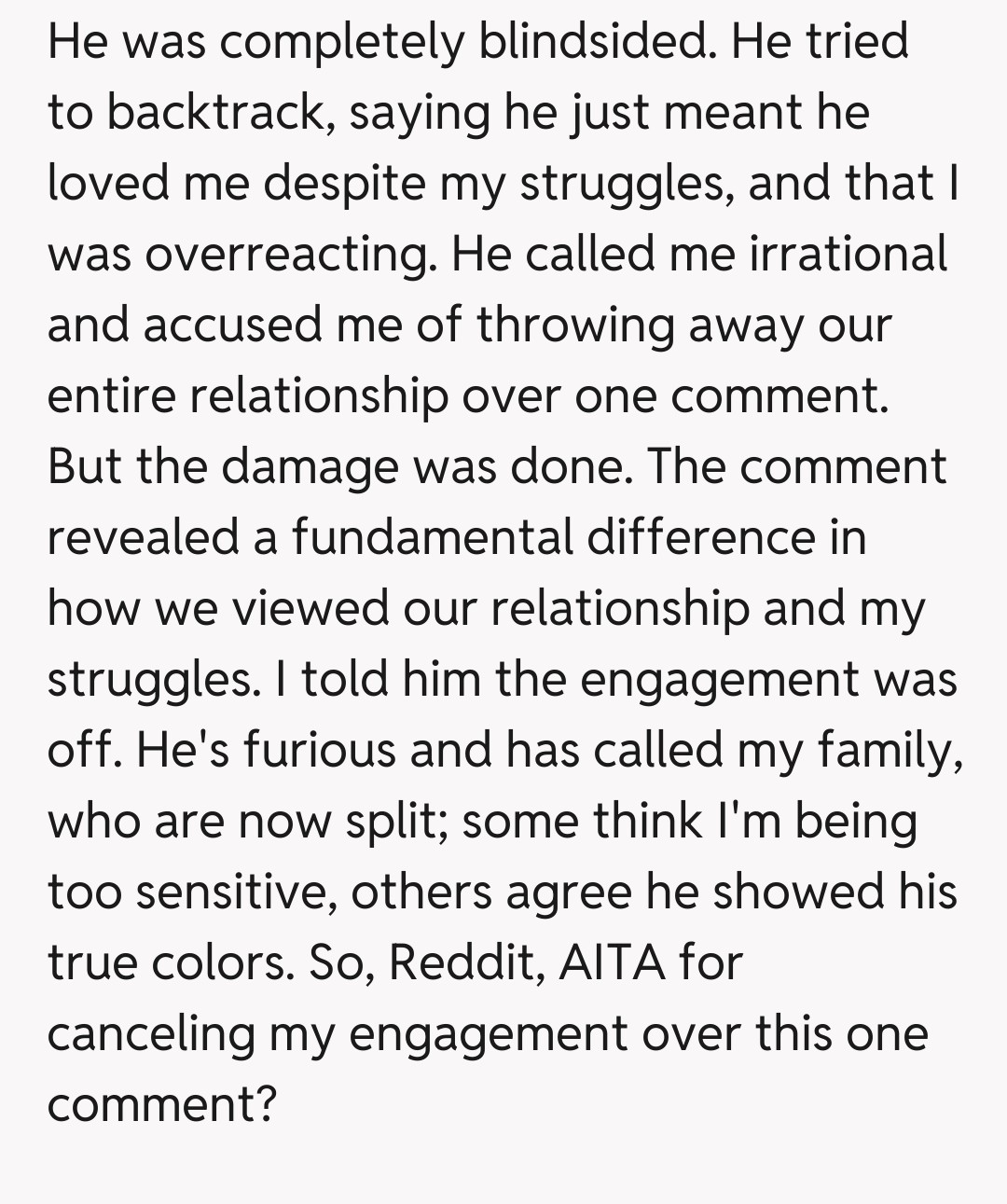 He was completely blindsided. He tried to backtrack, saying he just meant he loved me despite my struggles, and that I was overreacting. He called me irrational and accused me of throwing away our entire relationship over one comment. But the damage was done. The comment revealed a fundamental difference in how we viewed our relationship and my struggles. I told him the engagement was off. He's furious and has called my family, who are now split; some think I'm being too sensitive, others agree he showed his true colors. So, Reddit, AITA for canceling my engagement over this one comment?